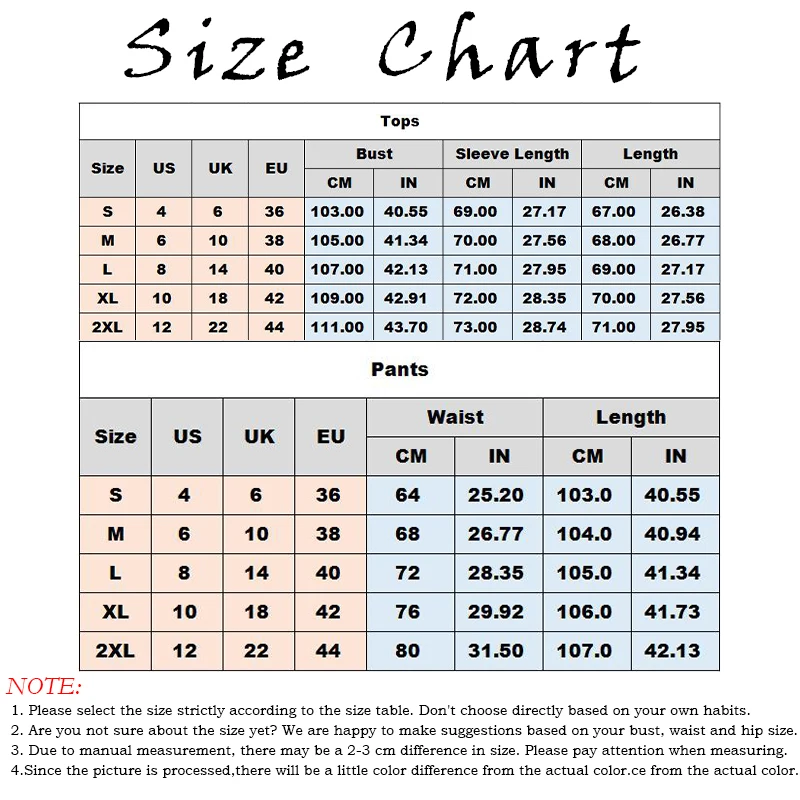 Size Chart

Tops

| Size | US | UK | EU | Bust CM | Bust IN | Sleeve Length CM | Sleeve Length IN | Length CM | Length IN |
|---|---|---|---|---|---|---|---|---|---|
| S | 4 | 6 | 36 | 103.00 | 40.55 | 69.00 | 27.17 | 67.00 | 26.38 |
| M | 6 | 10 | 38 | 105.00 | 41.34 | 70.00 | 27.56 | 68.00 | 26.77 |
| L | 8 | 14 | 40 | 107.00 | 42.13 | 71.00 | 27.95 | 69.00 | 27.17 |
| XL | 10 | 18 | 42 | 109.00 | 42.91 | 72.00 | 28.35 | 70.00 | 27.56 |
| 2XL | 12 | 22 | 44 | 111.00 | 43.70 | 73.00 | 28.74 | 71.00 | 27.95 |

Pants

| Size | US | UK | EU | Waist CM | Waist IN | Length CM | Length IN |
|---|---|---|---|---|---|---|---|
| S | 4 | 6 | 36 | 64 | 25.20 | 103.0 | 40.55 |
| M | 6 | 10 | 38 | 68 | 26.77 | 104.0 | 40.94 |
| L | 8 | 14 | 40 | 72 | 28.35 | 105.0 | 41.34 |
| XL | 10 | 18 | 42 | 76 | 29.92 | 106.0 | 41.73 |
| 2XL | 12 | 22 | 44 | 80 | 31.50 | 107.0 | 42.13 |

NOTE:
1. Please select the size strictly according to the size table. Don't choose directly based on your own habits.
2. Are you not sure about the size yet? We are happy to make suggestions based on your bust, waist and hip size.
3. Due to manual measurement, there may be a 2-3 cm difference in size. Please pay attention when measuring.
4.Since the picture is processed,there will be a little color difference from the actual color.ce from the actual color.